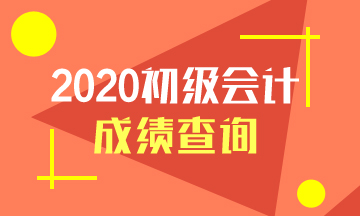 2020初级会计
成绩查询